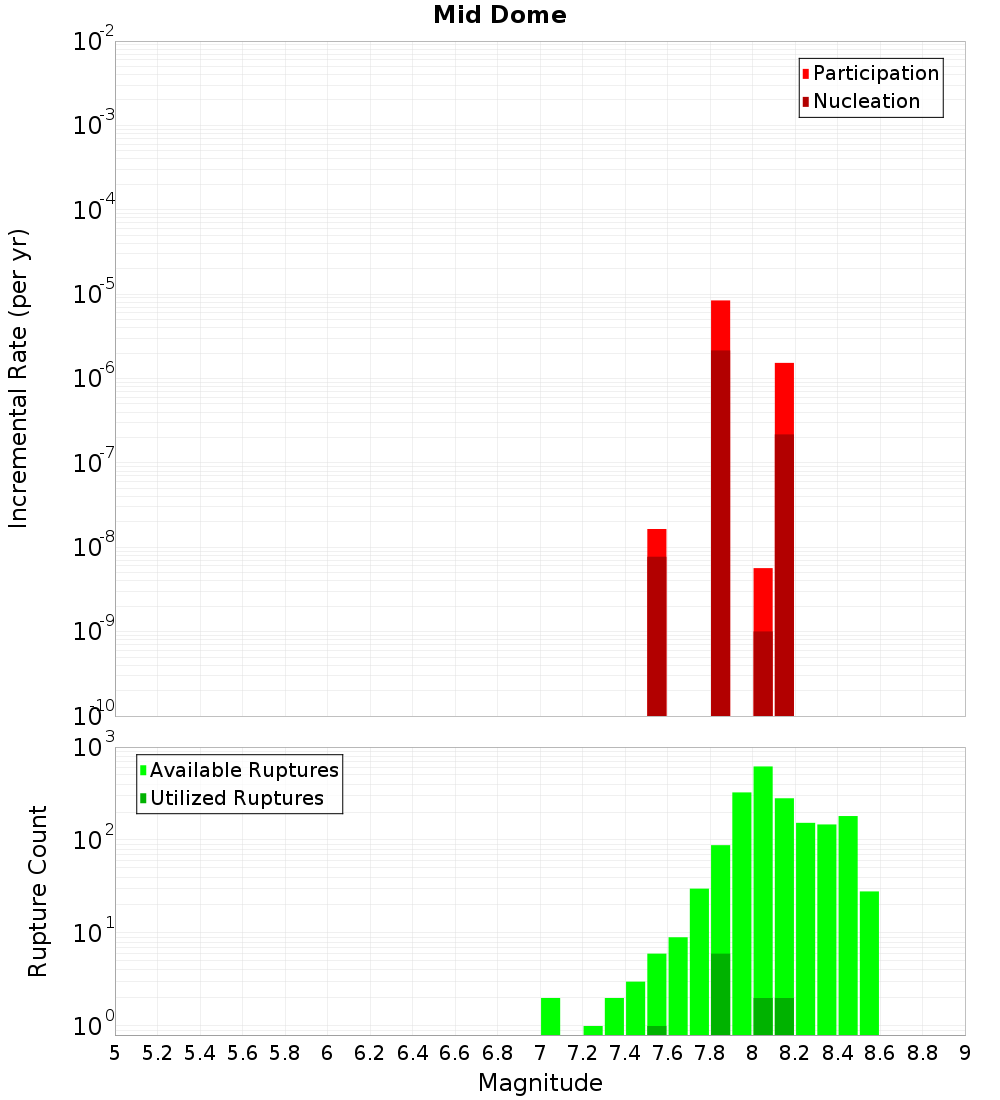 Mid Dome

Participation
Nucleation

Incremental Rate (per yr)

$10^{-2}$
$10^{-3}$
$10^{-4}$
$10^{-5}$
$10^{-6}$
$10^{-7}$
$10^{-8}$
$10^{-9}$
$10^{-10}$

Available Ruptures
Utilized Ruptures

Rupture Count

$10^{3}$
$10^{2}$
$10^{1}$
$10^{0}$

5 5.2 5.4 5.6 5.8 6 6.2 6.4 6.6 6.8 7 7.2 7.4 7.6 7.8 8 8.2 8.4 8.6 8.8 9

Magnitude